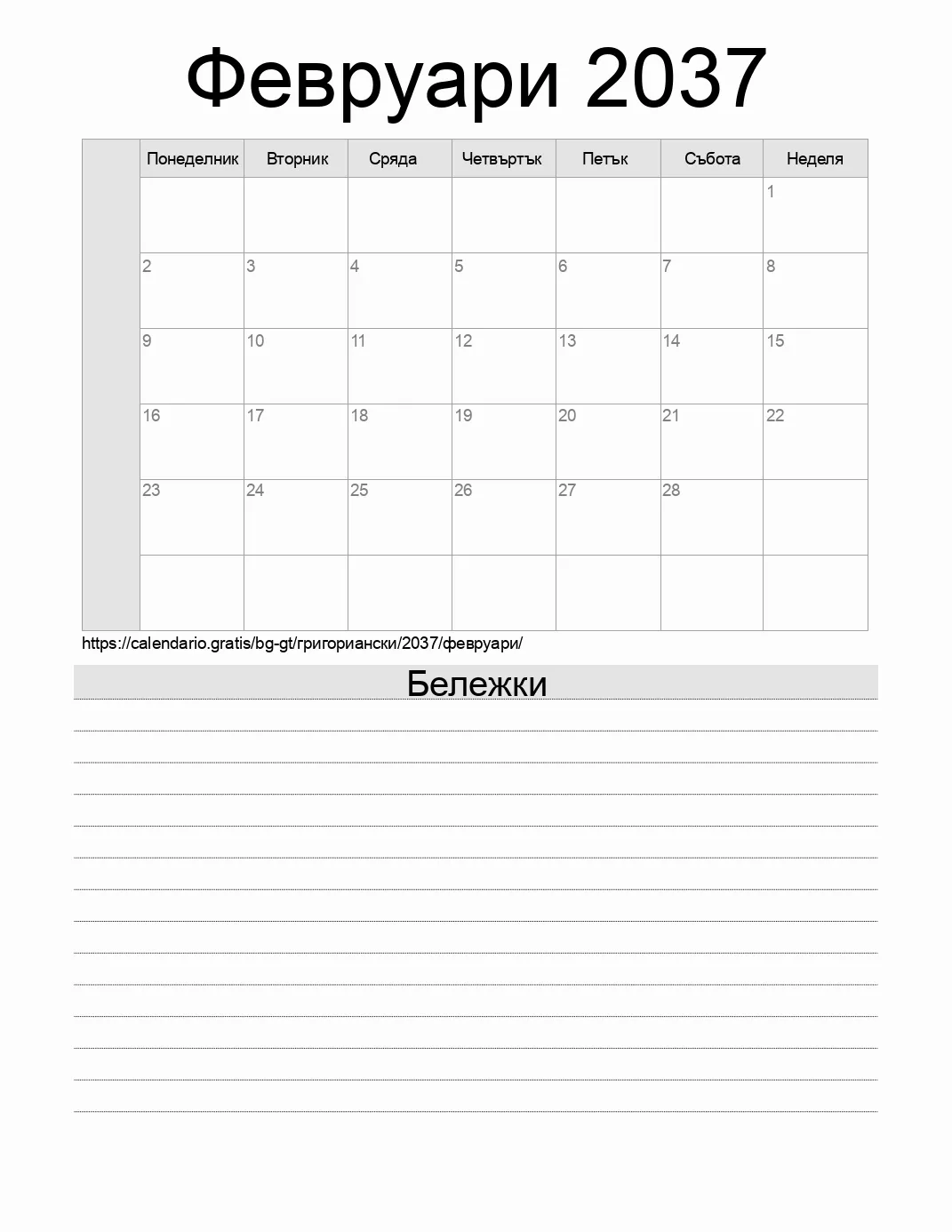 Февруари 2037

| | Понеделник | Вторник | Сряда | Четвъртък | Петък | Събота | Неделя |
|---|---|---|---|---|---|---|---|
| | | | | | | | 1 |
| | 2 | 3 | 4 | 5 | 6 | 7 | 8 |
| | 9 | 10 | 11 | 12 | 13 | 14 | 15 |
| | 16 | 17 | 18 | 19 | 20 | 21 | 22 |
| | 23 | 24 | 25 | 26 | 27 | 28 | |
| | | | | | | | |

https://calendario.gratis/bg-gt/григориански/2037/февруари/

Бележки